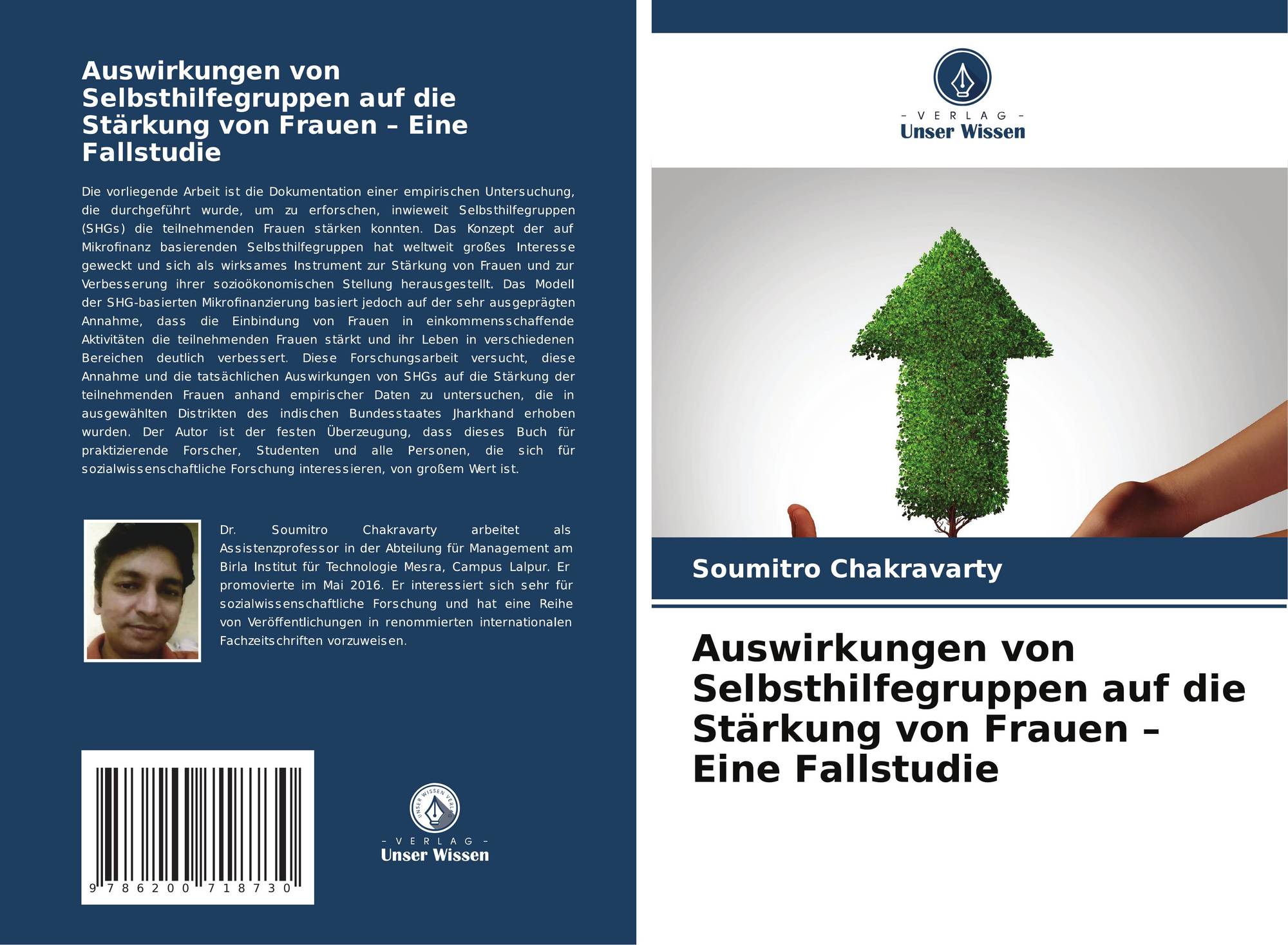 Auswirkungen von Selbsthilfegruppen auf die Stärkung von Frauen – Eine Fallstudie

Die vorliegende Arbeit ist die Dokumentation einer empirischen Untersuchung, die durchgeführt wurde, um zu erforschen, inwieweit Selbsthilfegruppen (SHGs) die teilnehmenden Frauen stärken konnten. Das Konzept der auf Mikrofinanz basierenden Selbsthilfegruppen hat weltweit großes Interesse geweckt und sich als wirksames Instrument zur Stärkung von Frauen und zur Verbesserung ihrer sozioökonomischen Stellung herausgestellt. Das Modell der SHG-basierten Mikrofinanzierung basiert jedoch auf der sehr ausgeprägten Annahme, dass die Einbindung von Frauen in einkommensschaffende Aktivitäten die teilnehmenden Frauen stärkt und ihr Leben in verschiedenen Bereichen deutlich verbessert. Diese Forschungsarbeit versucht, diese Annahme und die tatsächlichen Auswirkungen von SHGs auf die Stärkung der teilnehmenden Frauen anhand empirischer Daten zu untersuchen, die in ausgewählten Distrikten des indischen Bundesstaates Jharkhand erhoben wurden. Der Autor ist der festen Überzeugung, dass dieses Buch für praktizierende Forscher, Studenten und alle Personen, die sich für sozialwissenschaftliche Forschung interessieren, von großem Wert ist.

Dr. Soumitro Chakravarty arbeitet als Assistenzprofessor in der Abteilung für Management am Birla Institut für Technologie Mesra, Campus Lalpur. Er promovierte im Mai 2016. Er interessiert sich sehr für sozialwissenschaftliche Forschung und hat eine Reihe von Veröffentlichungen in renommierten internationalen Fachzeitschriften vorzuweisen.

9 786200 718730

UNSER WISSEN VERLAG
- VERLAG -
Unser Wissen

- VERLAG -
Unser Wissen

Soumitro Chakravarty

Auswirkungen von Selbsthilfegruppen auf die Stärkung von Frauen – Eine Fallstudie